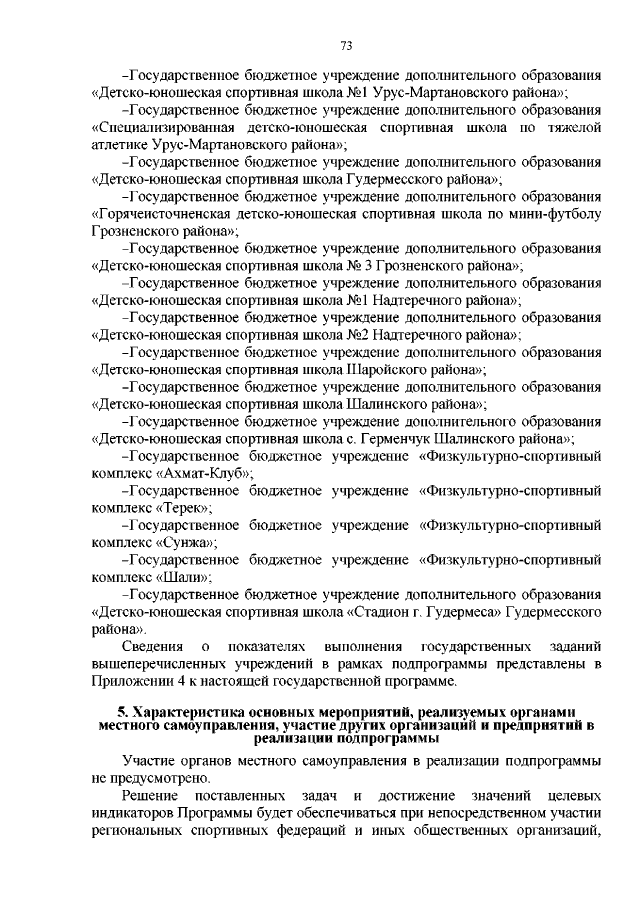 73

–Государственное бюджетное учреждение дополнительного образования «Детско-юношеская спортивная школа №1 Урус-Мартановского района»;

–Государственное бюджетное учреждение дополнительного образования «Специализированная детско-юношеская спортивная школа по тяжелой атлетике Урус-Мартановского района»;

–Государственное бюджетное учреждение дополнительного образования «Детско-юношеская спортивная школа Гудермесского района»;

–Государственное бюджетное учреждение дополнительного образования «Горячеисточненская детско-юношеская спортивная школа по мини-футболу Грозненского района»;

–Государственное бюджетное учреждение дополнительного образования «Детско-юношеская спортивная школа № 3 Грозненского района»;

–Государственное бюджетное учреждение дополнительного образования «Детско-юношеская спортивная школа №1 Надтеречного района»;

–Государственное бюджетное учреждение дополнительного образования «Детско-юношеская спортивная школа №2 Надтеречного района»;

–Государственное бюджетное учреждение дополнительного образования «Детско-юношеская спортивная школа Шаройского района»;

–Государственное бюджетное учреждение дополнительного образования «Детско-юношеская спортивная школа Шалинского района»;

–Государственное бюджетное учреждение дополнительного образования «Детско-юношеская спортивная школа с. Герменчук Шалинского района»;

–Государственное бюджетное учреждение «Физкультурно-спортивный комплекс «Ахмат-Клуб»;

–Государственное бюджетное учреждение «Физкультурно-спортивный комплекс «Терек»;

–Государственное бюджетное учреждение «Физкультурно-спортивный комплекс «Сунжа»;

–Государственное бюджетное учреждение «Физкультурно-спортивный комплекс «Шали»;

–Государственное бюджетное учреждение дополнительного образования «Детско-юношеская спортивная школа «Стадион г. Гудермеса» Гудермесского района».

Сведения о показателях выполнения государственных заданий вышеперечисленных учреждений в рамках подпрограммы представлены в Приложении 4 к настоящей государственной программе.

5. Характеристика основных мероприятий, реализуемых органами местного самоуправления, участие других организаций и предприятий в реализации подпрограммы

Участие органов местного самоуправления в реализации подпрограммы не предусмотрено.

Решение поставленных задач и достижение значений целевых индикаторов Программы будет обеспечиваться при непосредственном участии региональных спортивных федераций и иных общественных организаций,